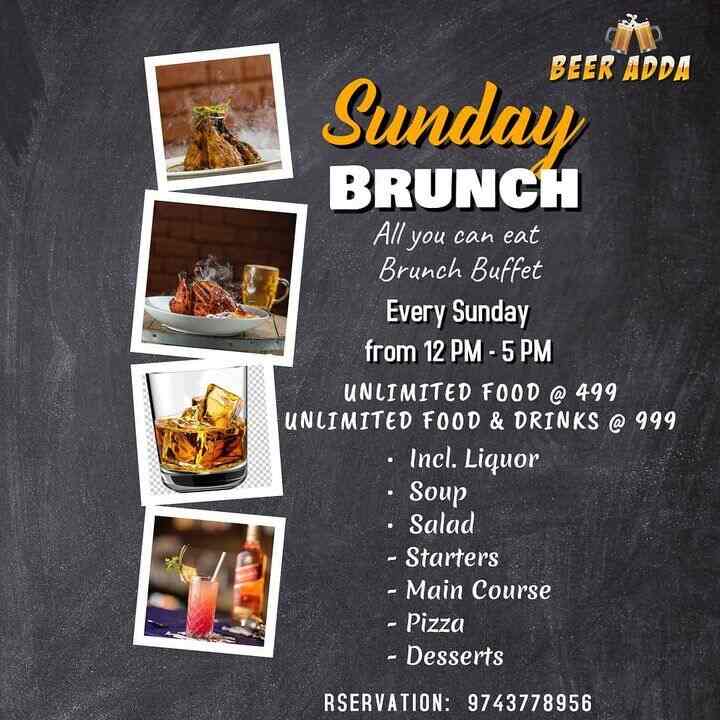 BEER ADDA

Sunday
BRUNCH

All you can eat
Brunch Buffet

Every Sunday
from 12 PM - 5 PM

UNLIMITED FOOD @ 499
UNLIMITED FOOD & DRINKS @ 999

• Incl. Liquor
• Soup
• Salad
- Starters
- Main Course
- Pizza
- Desserts

RSERVATION: 9743778956